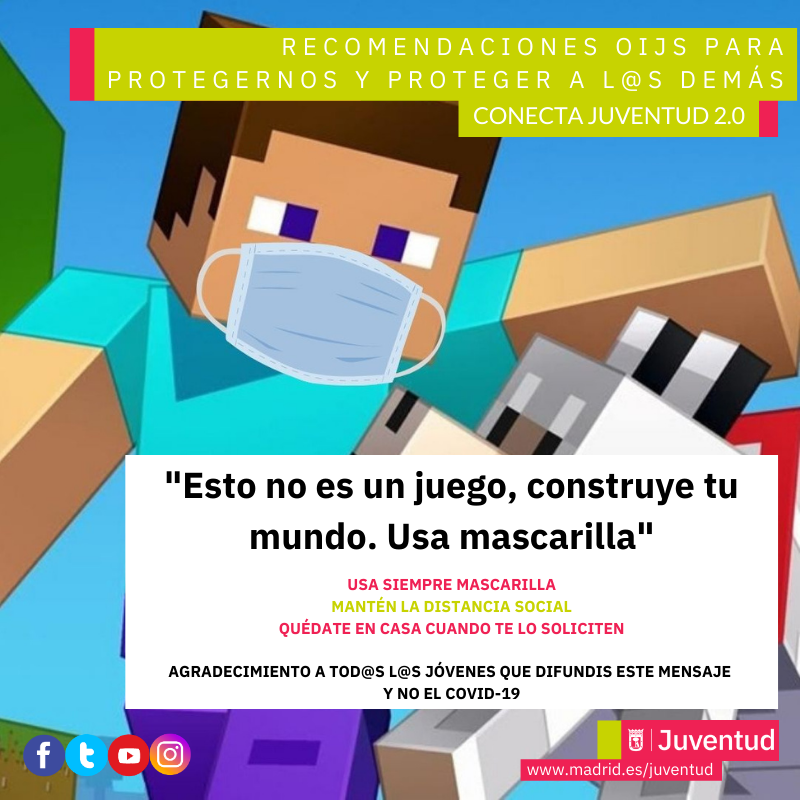 RECOMENDACIONES OIJS PARA PROTEGERNOS Y PROTEGER A L@S DEMÁS

CONECTA JUVENTUD 2.0

"Esto no es un juego, construye tu mundo. Usa mascarilla"

USA SIEMPRE MASCARILLA
MANTÉN LA DISTANCIA SOCIAL
QUÉDATE EN CASA CUANDO TE LO SOLICITEN

AGRADECIMIENTO A TOD@S L@S JÓVENES QUE DIFUNDIS ESTE MENSAJE Y NO EL COVID-19

Juventud

www.madrid.es/juventud